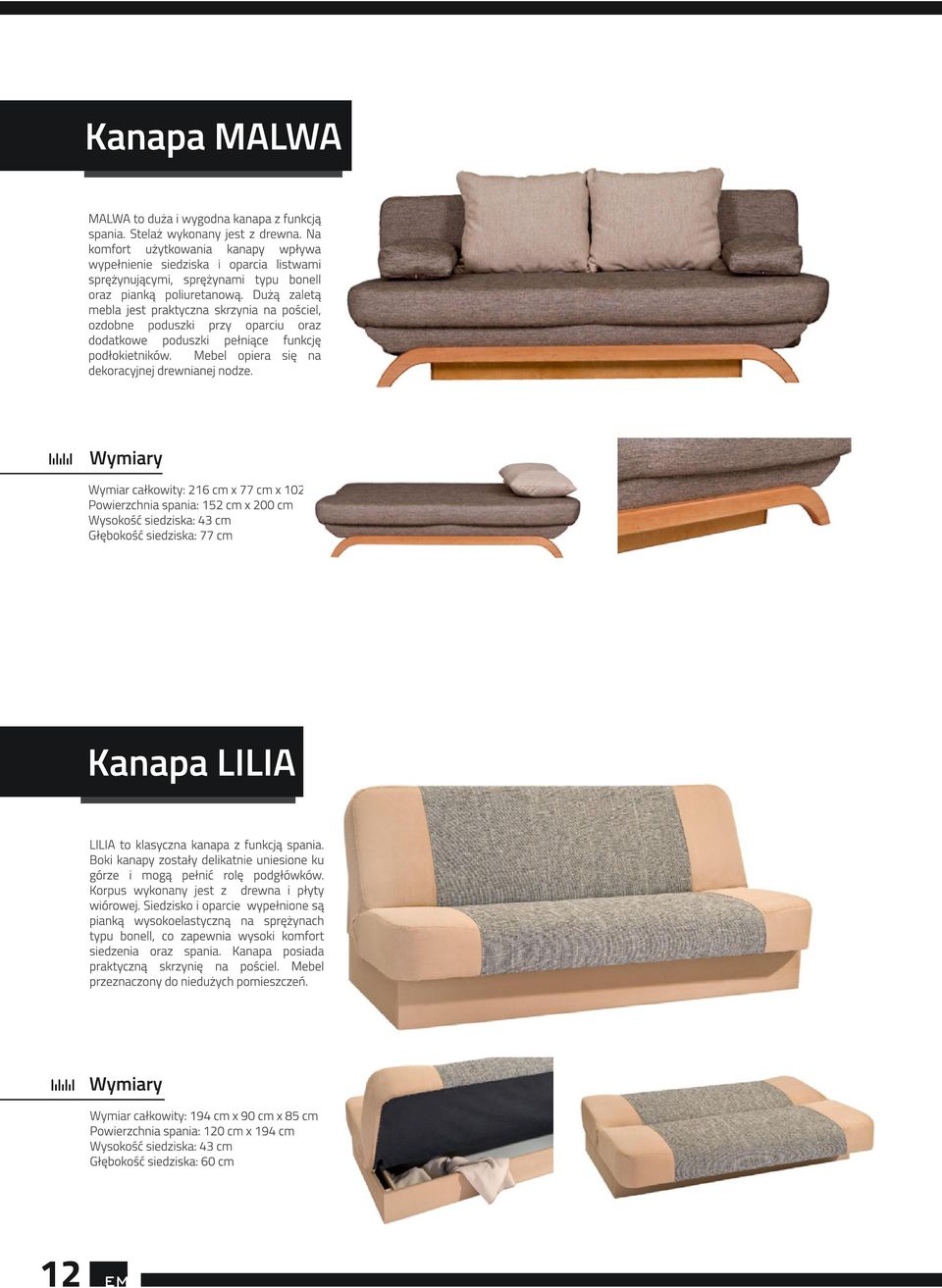 Kanapa MALWA

MALWA to duża i wygodna kanapa z funkcją spania. Stelaż wykonany jest z drewna. Na komfort użytkowania kanapy wpływa wypełnienie siedziska i oparcia listwami sprężynującymi, sprężynami typu bonell oraz pianką poliuretanową. Dużą zaletą mebla jest praktyczna skrzynia na pościel, ozdobne poduszki przy oparciu oraz dodatkowe poduszki pełniące funkcję podłokietników. Mebel opiera się na dekoracyjnej drewnianej nodze.

Wymiary

Wymiar całkowity: 216 cm x 77 cm x 102
Powierzchnia spania: 152 cm x 200 cm
Wysokość siedziska: 43 cm
Głębokość siedziska: 77 cm

Kanapa LILIA

LILIA to klasyczna kanapa z funkcją spania. Boki kanapy zostały delikatnie uniesione ku górze i mogą pełnić rolę podgłówków. Korpus wykonany jest z drewna i płyty wiórowej. Siedzisko i oparcie wypełnione są pianką wysokoelastyczną na sprężynach typu bonell, co zapewnia wysoki komfort siedzenia oraz spania. Kanapa posiada praktyczną skrzynię na pościel. Mebel przeznaczony do niedużych pomieszczeń.

Wymiary

Wymiar całkowity: 194 cm x 90 cm x 85 cm
Powierzchnia spania: 120 cm x 194 cm
Wysokość siedziska: 43 cm
Głębokość siedziska: 60 cm

12 EM